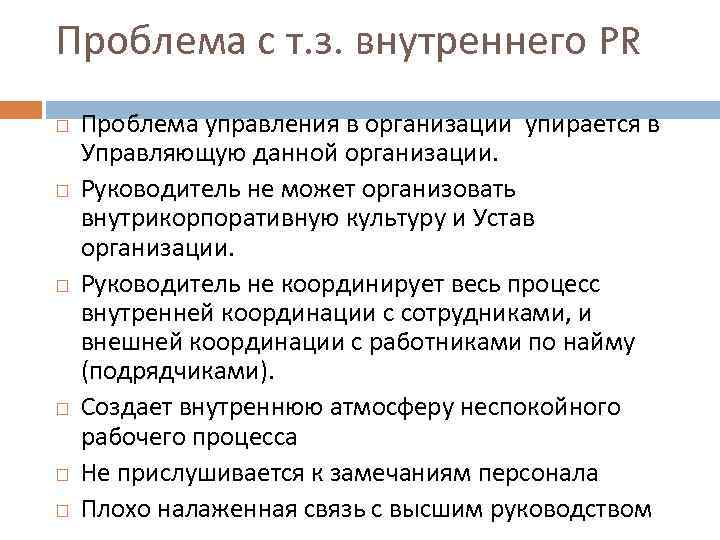 Проблема с т.з. внутреннего PR

□ Проблема управления в организации упирается в Управляющую данной организации.

□ Руководитель не может организовать внутрикорпоративную культуру и Устав организации.

□ Руководитель не координирует весь процесс внутренней координации с сотрудниками, и внешней координации с работниками по найму (подрядчиками).

□ Создает внутреннюю атмосферу неспокойного рабочего процесса

□ Не прислушивается к замечаниям персонала

□ Плохо налаженная связь с высшим руководством